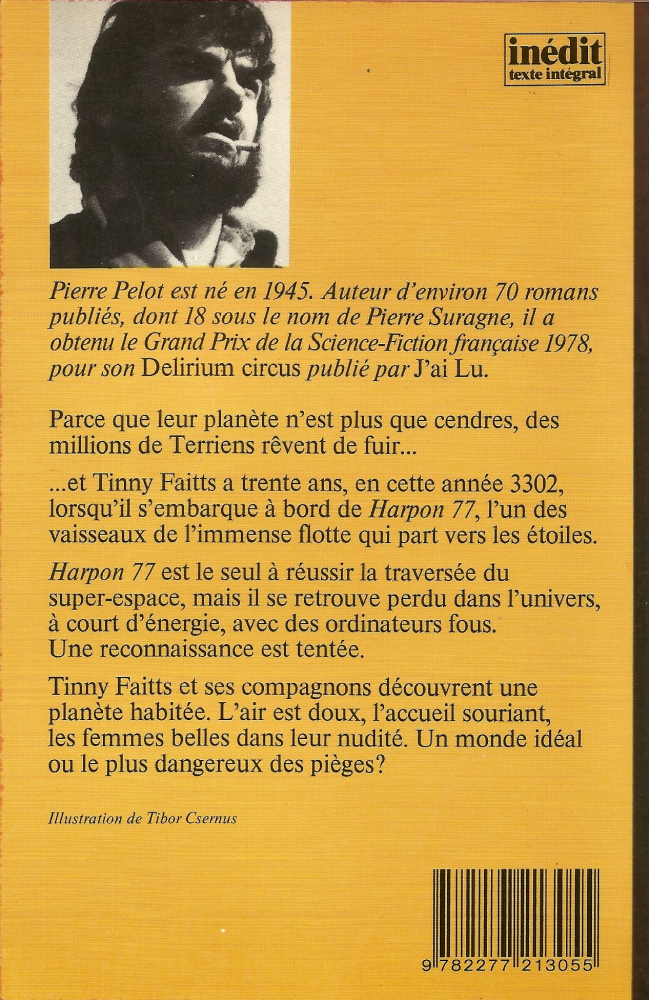 inédit
texte intégral

Pierre Pelot est né en 1945. Auteur d'environ 70 romans publiés, dont 18 sous le nom de Pierre Suragne, il a obtenu le Grand Prix de la Science-Fiction française 1978, pour son Delirium circus publié par J'ai Lu.

Parce que leur planète n'est plus que cendres, des millions de Terriens rêvent de fuir...

...et Tinny Faitts a trente ans, en cette année 3302, lorsqu'il s'embarque à bord de Harpon 77, l'un des vaisseaux de l'immense flotte qui part vers les étoiles.

Harpon 77 est le seul à réussir la traversée du super-espace, mais il se retrouve perdu dans l'univers, à court d'énergie, avec des ordinateurs fous. Une reconnaissance est tentée.

Tinny Faitts et ses compagnons découvrent une planète habitée. L'air est doux, l'accueil souriant, les femmes belles dans leur nudité. Un monde idéal ou le plus dangereux des pièges?

Illustration de Tibor Csernus

9 782277 213055